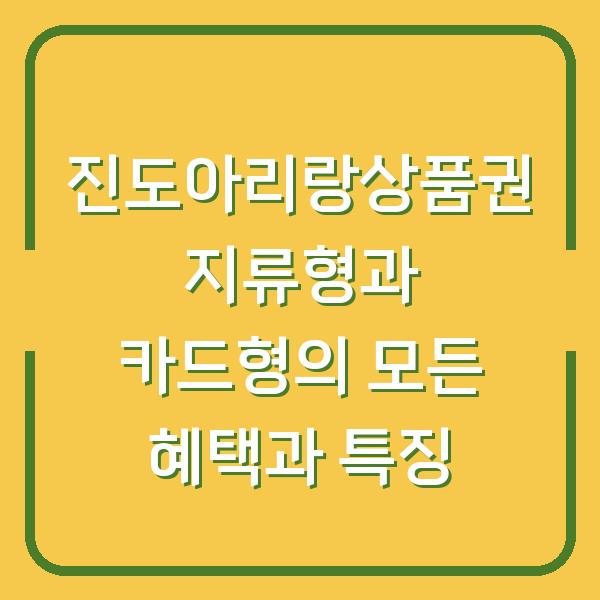 진도아리랑상품권 지류형과 카드형의 모든 혜택과 특징